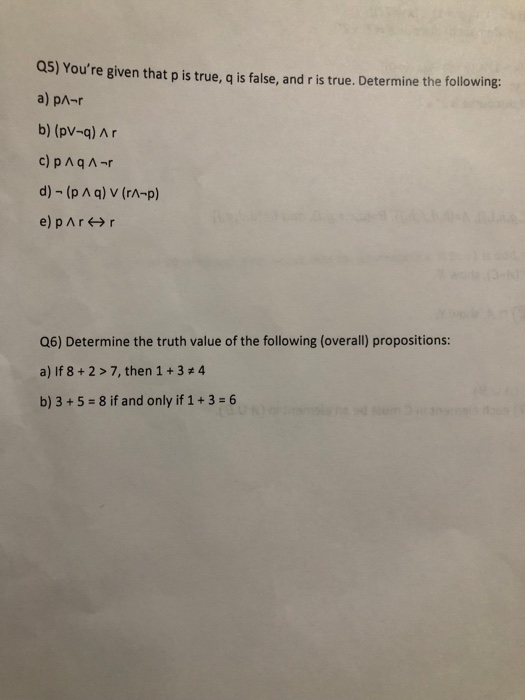 Q5) You're given that p is true, q is false, and r is true. Determine the following:

a) $p \wedge \neg r$

b) $(p \vee \neg q) \wedge r$

c) $p \wedge q \wedge \neg r$

d) $\neg (p \wedge q) \vee (r \wedge \neg p)$

e) $p \wedge r \leftrightarrow r$

Q6) Determine the truth value of the following (overall) propositions:

a) If $8 + 2 > 7$, then $1 + 3 \neq 4$

b) $3 + 5 = 8$ if and only if $1 + 3 = 6$